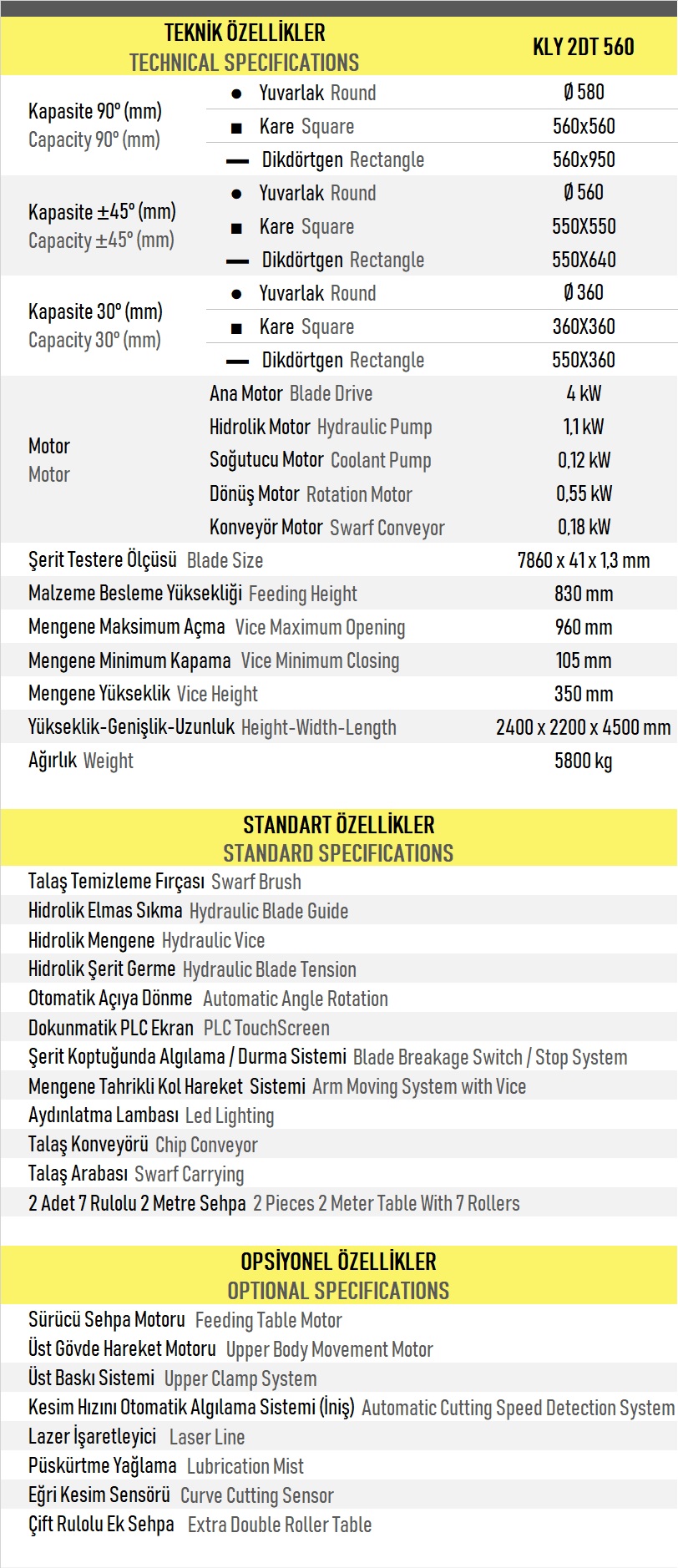 | TEKNİK ÖZELLİKLER TECHNICAL SPECIFICATIONS | | KLY 2DT 560 |
|---|---|---|
| Kapasite 90° (mm) Capacity 90° (mm) | ● Yuvarlak Round | Ø 580 |
| | ■ Kare Square | 560x560 |
| | ▬ Dikdörtgen Rectangle | 560x950 |
| Kapasite ±45° (mm) Capacity ±45° (mm) | ● Yuvarlak Round | Ø 560 |
| | ■ Kare Square | 550X550 |
| | ▬ Dikdörtgen Rectangle | 550X640 |
| Kapasite 30° (mm) Capacity 30° (mm) | ● Yuvarlak Round | Ø 360 |
| | ■ Kare Square | 360X360 |
| | ▬ Dikdörtgen Rectangle | 550X360 |
| Motor Motor | Ana Motor Blade Drive | 4 kW |
| | Hidrolik Motor Hydraulic Pump | 1,1 kW |
| | Soğutucu Motor Coolant Pump | 0,12 kW |
| | Dönüş Motor Rotation Motor | 0,55 kW |
| | Konveyör Motor Swarf Conveyor | 0,18 kW |
| Şerit Testere Ölçüsü Blade Size | | 7860 x 41 x 1,3 mm |
| Malzeme Besleme Yüksekliği Feeding Height | | 830 mm |
| Mengene Maksimum Açma Vice Maximum Opening | | 960 mm |
| Mengene Minimum Kapama Vice Minimum Closing | | 105 mm |
| Mengene Yükseklik Vice Height | | 350 mm |
| Yükseklik-Genişlik-Uzunluk Height-Width-Length | | 2400 x 2200 x 4500 mm |
| Ağırlık Weight | | 5800 kg |

STANDART ÖZELLİKLER
STANDARD SPECIFICATIONS

Talaş Temizleme Fırçası Swarf Brush
Hidrolik Elmas Sıkma Hydraulic Blade Guide
Hidrolik Mengene Hydraulic Vice
Hidrolik Şerit Germe Hydraulic Blade Tension
Otomatik Açıya Dönme Automatic Angle Rotation
Dokunmatik PLC Ekran PLC TouchScreen
Şerit Koptuğunda Algılama / Durma Sistemi Blade Breakage Switch / Stop System
Mengene Tahrikli Kol Hareket Sistemi Arm Moving System with Vice
Aydınlatma Lambası Led Lighting
Talaş Konveyörü Chip Conveyor
Talaş Arabası Swarf Carrying
2 Adet 7 Rulolu 2 Metre Sehpa 2 Pieces 2 Meter Table With 7 Rollers

OPSİYONEL ÖZELLİKLER
OPTIONAL SPECIFICATIONS

Sürücü Sehpa Motoru Feeding Table Motor
Üst Gövde Hareket Motoru Upper Body Movement Motor
Üst Baskı Sistemi Upper Clamp System
Kesim Hızını Otomatik Algılama Sistemi (İniş) Automatic Cutting Speed Detection System
Lazer İşaretleyici Laser Line
Püskürtme Yağlama Lubrication Mist
Eğri Kesim Sensörü Curve Cutting Sensor
Çift Rulolu Ek Sehpa Extra Double Roller Table